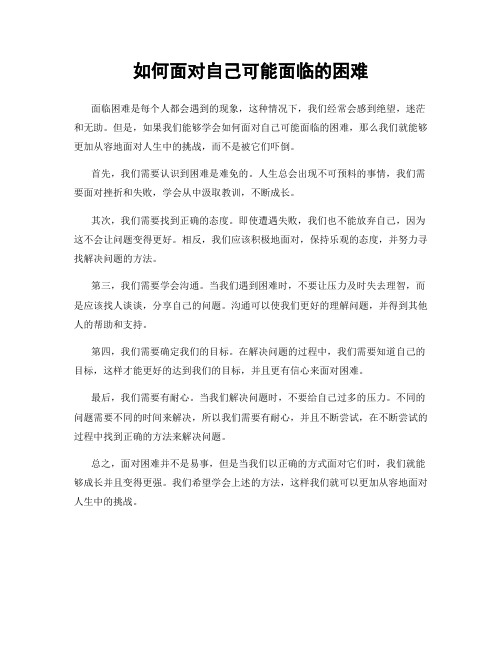 如何面对自己可能面临的困难

面临困难是每个人都会遇到的现象，这种情况下，我们经常会感到绝望，迷茫和无助。但是，如果我们能够学会如何面对自己可能面临的困难，那么我们就能够更加从容地面对人生中的挑战，而不是被它们吓倒。

首先，我们需要认识到困难是难免的。人生总会出现不可预料的事情，我们需要面对挫折和失败，学会从中汲取教训，不断成长。

其次，我们需要找到正确的态度。即使遭遇失败，我们也不能放弃自己，因为这不会让问题变得更好。相反，我们应该积极地面对，保持乐观的态度，并努力寻找解决问题的方法。

第三，我们需要学会沟通。当我们遇到困难时，不要让压力及时失去理智，而是应该找人谈谈，分享自己的问题。沟通可以使我们更好的理解问题，并得到其他人的帮助和支持。

第四，我们需要确定我们的目标。在解决问题的过程中，我们需要知道自己的目标，这样才能更好的达到我们的目标，并且更有信心来面对困难。

最后，我们需要有耐心。当我们解决问题时，不要给自己过多的压力。不同的问题需要不同的时间来解决，所以我们需要有耐心，并且不断尝试，在不断尝试的过程中找到正确的方法来解决问题。

总之，面对困难并不是易事，但是当我们以正确的方式面对它们时，我们就能够成长并且变得更强。我们希望学会上述的方法，这样我们就可以更加从容地面对人生中的挑战。